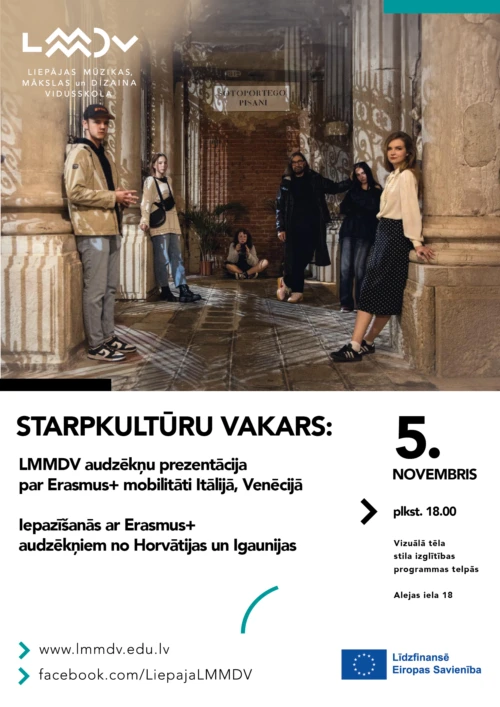 LMMDV
LIEPĀJAS MŪZIKAS, MĀKSLAS un DIZAINA VIDUSSKOLA

SOTOPORTEGO PISANI

STARPKULTŪRU VAKARS:

LMMDV audzēkņu prezentācija par Erasmus+ mobilitāti Itālijā, Venēcijā

Iepazīšanās ar Erasmus+ audzēkņiem no Horvātijas un Igaunijas

5.
NOVEMBRIS

plkst. 18.00

Vizuālā tēla stila izglītības programmas telpās

Alejas iela 18

www.lmmdv.edu.lv
facebook.com/LiepajaLMMDV

Līdzfinansē Eiropas Savienība